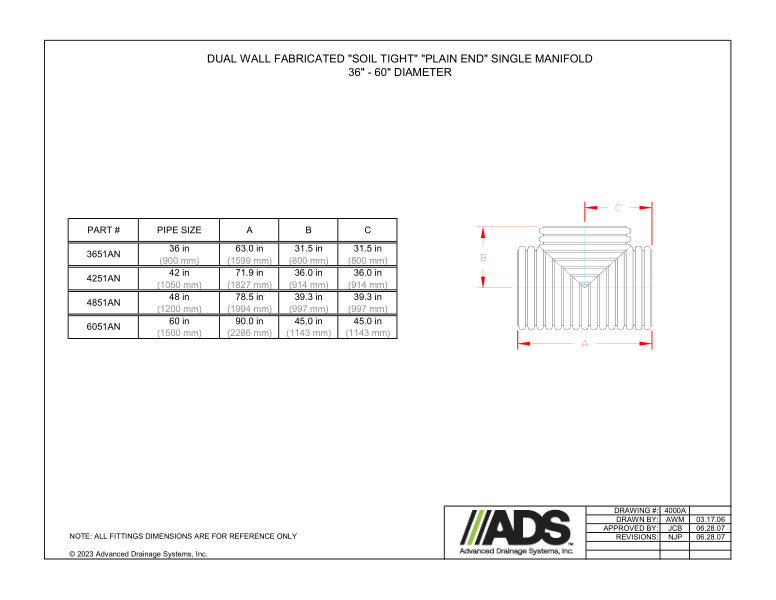 DUAL WALL FABRICATED "SOIL TIGHT" "PLAIN END" SINGLE MANIFOLD
36" - 60" DIAMETER

| PART # | PIPE SIZE | A | B | C |
|---|---|---|---|---|
| 3651AN | 36 in (900 mm) | 63.0 in (1599 mm) | 31.5 in (800 mm) | 31.5 in (800 mm) |
| 4251AN | 42 in (1050 mm) | 71.9 in (1827 mm) | 36.0 in (914 mm) | 36.0 in (914 mm) |
| 4851AN | 48 in (1200 mm) | 78.5 in (1994 mm) | 39.3 in (997 mm) | 39.3 in (997 mm) |
| 6051AN | 60 in (1500 mm) | 90.0 in (2286 mm) | 45.0 in (1143 mm) | 45.0 in (1143 mm) |

C
B
A

NOTE: ALL FITTINGS DIMENSIONS ARE FOR REFERENCE ONLY

© 2023 Advanced Drainage Systems, Inc.

ADS
Advanced Drainage Systems, Inc.

| DRAWING #: | 4000A | |
|---|---|---|
| DRAWN BY: | AWM | 03.17.06 |
| APPROVED BY: | JCB | 06.28.07 |
| REVISIONS: | NJP | 06.28.07 |